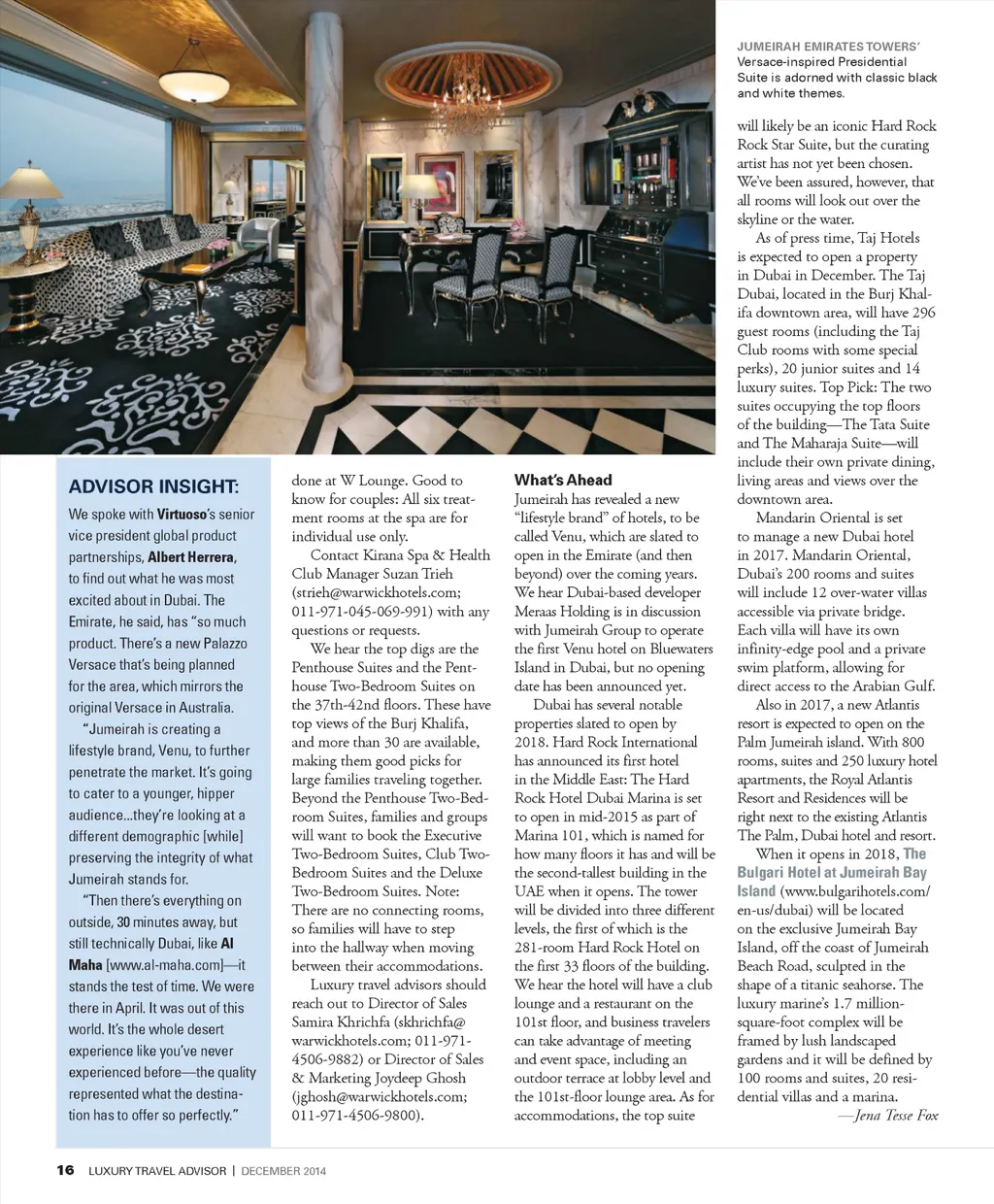 JUMEIRAH EMIRATES TOWERS' Versace-inspired Presidential Suite is adorned with classic black and white themes.

ADVISOR INSIGHT:

We spoke with Virtuoso's senior vice president global product partnerships, Albert Herrera, to find out what he was most excited about in Dubai. The Emirate, he said, has "so much product. There's a new Palazzo Versace that's being planned for the area, which mirrors the original Versace in Australia.

"Jumeirah is creating a lifestyle brand, Venu, to further penetrate the market. It's going to cater to a younger, hipper audience...they're looking at a different demographic [while] preserving the integrity of what Jumeirah stands for.

"Then there's everything on outside, 30 minutes away, but still technically Dubai, like Al Maha [www.al-maha.com]—it stands the test of time. We were there in April. It was out of this world. It's the whole desert experience like you've never experienced before—the quality represented what the destination has to offer so perfectly."

done at W Lounge. Good to know for couples: All six treatment rooms at the spa are for individual use only.

Contact Kirana Spa & Health Club Manager Suzan Trieh (strieh@warwickhotels.com; 011-971-045-069-991) with any questions or requests.

We hear the top digs are the Penthouse Suites and the Penthouse Two-Bedroom Suites on the 37th-42nd floors. These have top views of the Burj Khalifa, and more than 30 are available, making them good picks for large families traveling together. Beyond the Penthouse Two-Bedroom Suites, families and groups will want to book the Executive Two-Bedroom Suites, Club Two-Bedroom Suites and the Deluxe Two-Bedroom Suites. Note: There are no connecting rooms, so families will have to step into the hallway when moving between their accommodations.

Luxury travel advisors should reach out to Director of Sales Samira Khrichfa (skhrichfa@warwickhotels.com; 011-971-4506-9882) or Director of Sales & Marketing Joydeep Ghosh (jghosh@warwickhotels.com; 011-971-4506-9800).

What's Ahead
Jumeirah has revealed a new "lifestyle brand" of hotels, to be called Venu, which are slated to open in the Emirate (and then beyond) over the coming years. We hear Dubai-based developer Meraas Holding is in discussion with Jumeirah Group to operate the first Venu hotel on Bluewaters Island in Dubai, but no opening date has been announced yet.

Dubai has several notable properties slated to open by 2018. Hard Rock International has announced its first hotel in the Middle East: The Hard Rock Hotel Dubai Marina is set to open in mid-2015 as part of Marina 101, which is named for how many floors it has and will be the second-tallest building in the UAE when it opens. The tower will be divided into three different levels, the first of which is the 281-room Hard Rock Hotel on the first 33 floors of the building. We hear the hotel will have a club lounge and a restaurant on the 101st floor, and business travelers can take advantage of meeting and event space, including an outdoor terrace at lobby level and the 101st-floor lounge area. As for accommodations, the top suite will likely be an iconic Hard Rock Rock Star Suite, but the curating artist has not yet been chosen. We've been assured, however, that all rooms will look out over the skyline or the water.

As of press time, Taj Hotels is expected to open a property in Dubai in December. The Taj Dubai, located in the Burj Khalifa downtown area, will have 296 guest rooms (including the Taj Club rooms with some special perks), 20 junior suites and 14 luxury suites. Top Pick: The two suites occupying the top floors of the building—The Tata Suite and The Maharaja Suite—will include their own private dining, living areas and views over the downtown area.

Mandarin Oriental is set to manage a new Dubai hotel in 2017. Mandarin Oriental, Dubai's 200 rooms and suites will include 12 over-water villas accessible via private bridge. Each villa will have its own infinity-edge pool and a private swim platform, allowing for direct access to the Arabian Gulf.

Also in 2017, a new Atlantis resort is expected to open on the Palm Jumeirah island. With 800 rooms, suites and 250 luxury hotel apartments, the Royal Atlantis Resort and Residences will be right next to the existing Atlantis The Palm, Dubai hotel and resort.

When it opens in 2018, The Bulgari Hotel at Jumeirah Bay Island (www.bulgarihotels.com/en-us/dubai) will be located on the exclusive Jumeirah Bay Island, off the coast of Jumeirah Beach Road, sculpted in the shape of a titanic seahorse. The luxury marine's 1.7 million-square-foot complex will be framed by lush landscaped gardens and it will be defined by 100 rooms and suites, 20 residential villas and a marina.
—Jena Tesse Fox

16 LUXURY TRAVEL ADVISOR | DECEMBER 2014